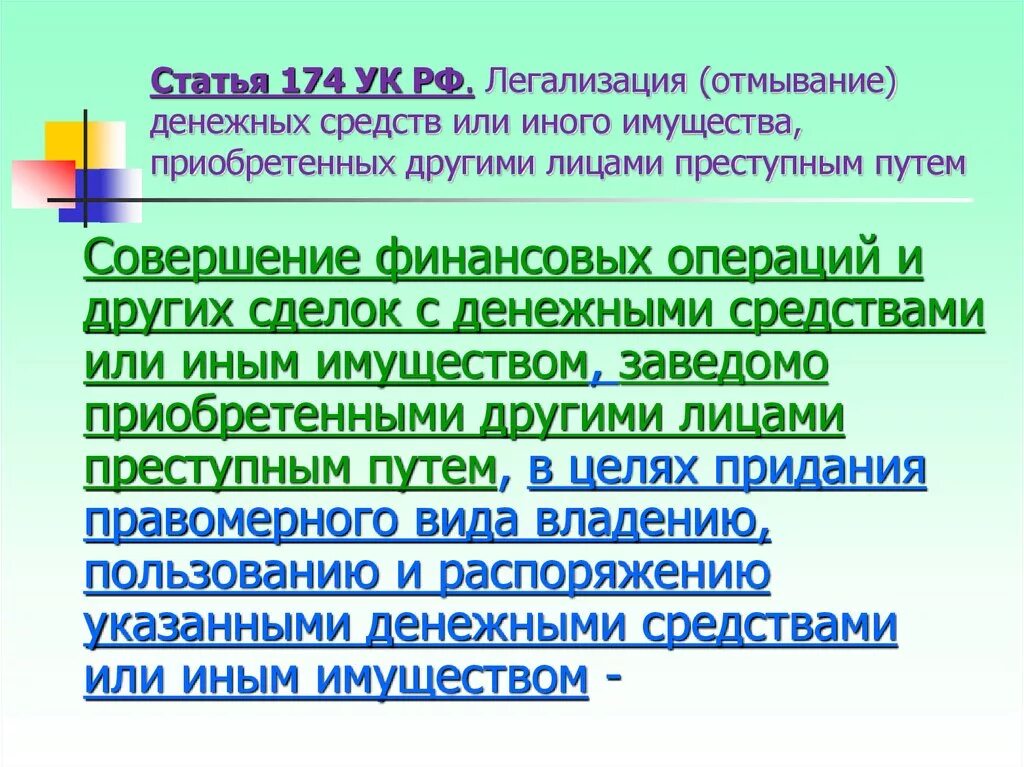 Статья 174 УК РФ. Легализация (отмывание) денежных средств или иного имущества, приобретенных другими лицами преступным путем

Совершение финансовых операций и других сделок с денежными средствами или иным имуществом, заведомо приобретенными другими лицами преступным путем, в целях придания правомерного вида владению, пользованию и распоряжению указанными денежными средствами или иным имуществом -